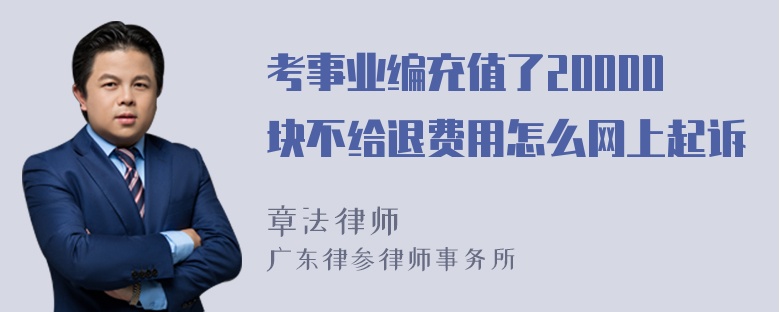 考事业编充值了20000块不给退费用怎么网上起诉

章法律师
广东律参律师事务所